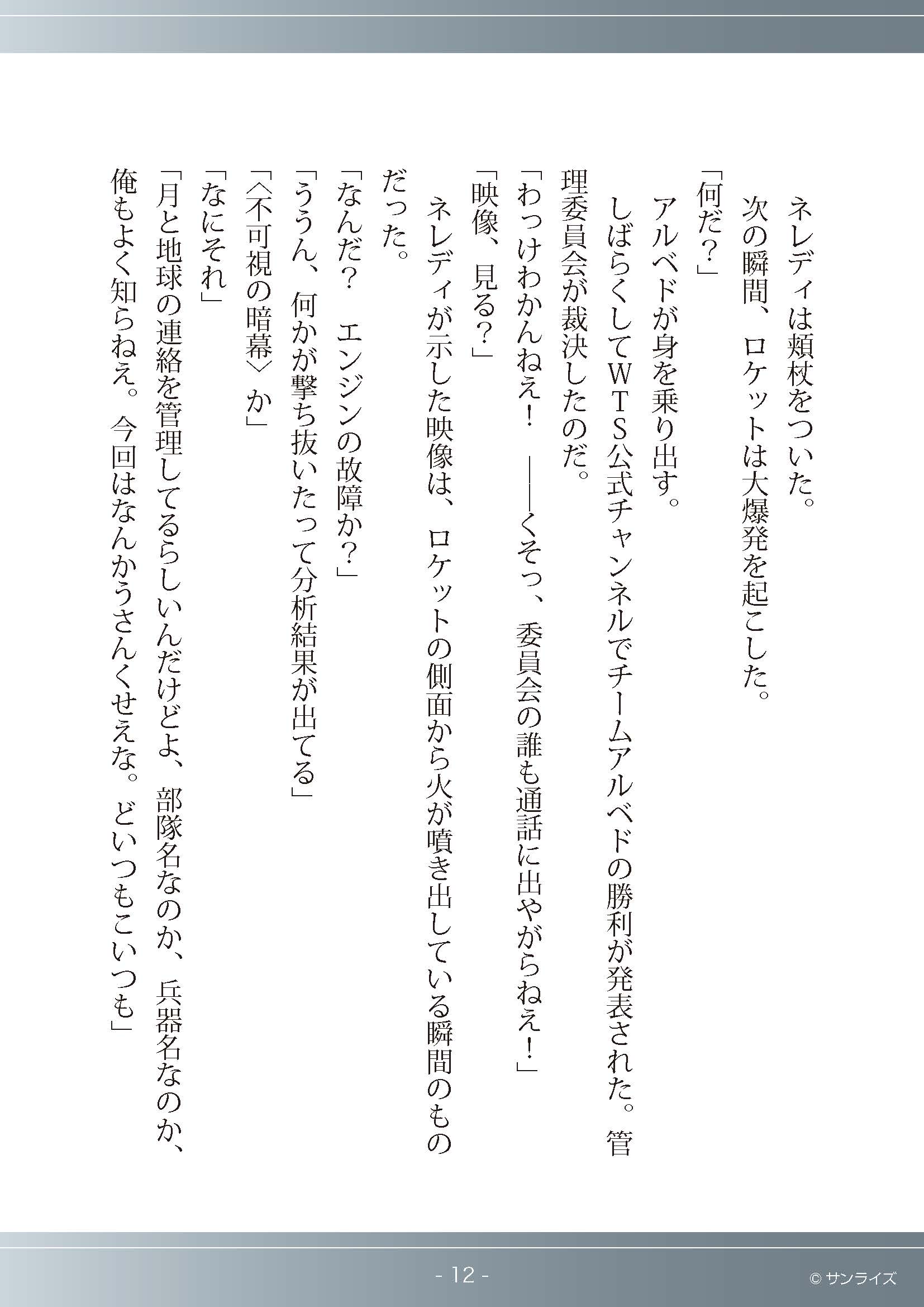 ネレディは頬杖をついた。
次の瞬間、ロケットは大爆発を起こした。
「何だ？」
アルベドが身を乗り出す。
しばらくしてＷＴＳ公式チャンネルでチームアルベドの勝利が発表された。管理委員会が裁決したのだ。
「わっけわかんねえ！　――くそっ、委員会の誰も通話に出やがらねえ！」
「映像、見る？」
ネレディが示した映像は、ロケットの側面から火が噴き出している瞬間のものだった。
「なんだ？　エンジンの故障か？」
「ううん、何かが撃ち抜いたって分析結果が出てる」
「〈不可視の暗幕〉か」
「なにそれ」
「月と地球の連絡を管理してるらしいんだけどよ、部隊名なのか、兵器名なのか、俺もよく知らねえ。今回はなんかうさんくせえな。どいつもこいつも」

- 12 -
© サンライズ